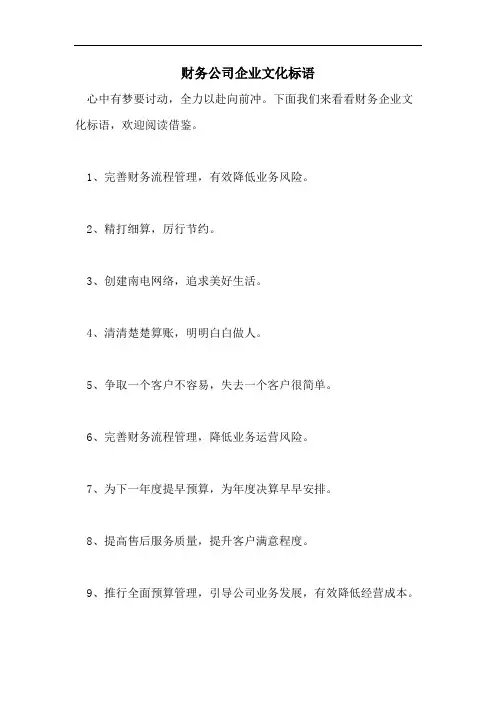 财务公司企业文化标语

心中有梦要讨动，全力以赴向前冲。下面我们来看看财务企业文化标语，欢迎阅读借鉴。

1、完善财务流程管理，有效降低业务风险。

2、精打细算，厉行节约。

3、创建南电网络，追求美好生活。

4、清清楚楚算账，明明白白做人。

5、争取一个客户不容易，失去一个客户很简单。

6、完善财务流程管理，降低业务运营风险。

7、为下一年度提早预算，为年度决算早早安排。

8、提高售后服务质量，提升客户满意程度。

9、推行全面预算管理，引导公司业务发展，有效降低经营成本。